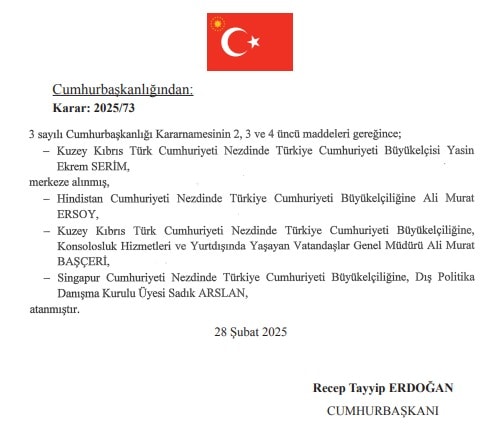 Cumhurbaşkanlığından:
Karar: 2025/73

3 sayılı Cumhurbaşkanlığı Kararnamesinin 2, 3 ve 4 üncü maddeleri gereğince;

– Kuzey Kıbrıs Türk Cumhuriyeti Nezdinde Türkiye Cumhuriyeti Büyükelçisi Yasin Ekrem SERİM,

merkeze alınmış,

– Hindistan Cumhuriyeti Nezdinde Türkiye Cumhuriyeti Büyükelçiliğine Ali Murat ERSOY,

– Kuzey Kıbrıs Türk Cumhuriyeti Nezdinde Türkiye Cumhuriyeti Büyükelçiliğine, Konsolosluk Hizmetleri ve Yurtdışında Yaşayan Vatandaşlar Genel Müdürü Ali Murat BAŞÇERİ,

– Singapur Cumhuriyeti Nezdinde Türkiye Cumhuriyeti Büyükelçiliğine, Dış Politika Danışma Kurulu Üyesi Sadık ARSLAN,

atanmıştır.

28 Şubat 2025

Recep Tayyip ERDOĞAN
CUMHURBAŞKANI